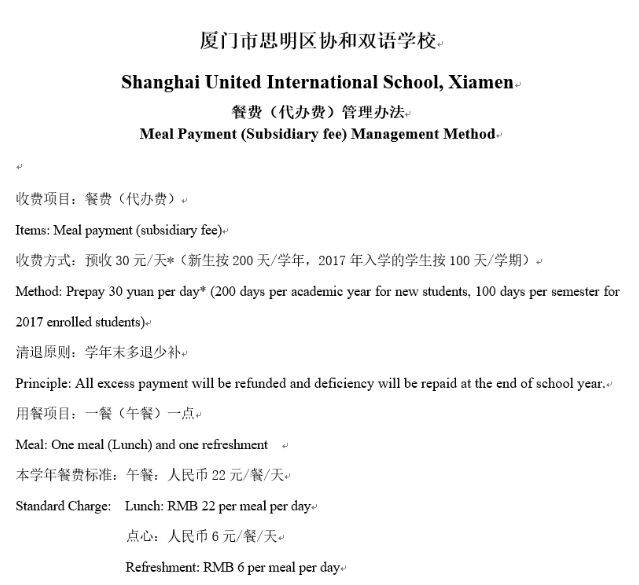 厦门市思明区协和双语学校

Shanghai United International School, Xiamen

餐费（代办费）管理办法

Meal Payment (Subsidiary fee) Management Method

收费项目：餐费（代办费）

Items: Meal payment (subsidiary fee)

收费方式：预收 30 元/天*（新生按 200 天/学年，2017 年入学的学生按 100 天/学期）

Method: Prepay 30 yuan per day* (200 days per academic year for new students, 100 days per semester for 2017 enrolled students)

清退原则：学年末多退少补

Principle: All excess payment will be refunded and deficiency will be repaid at the end of school year.

用餐项目：一餐（午餐）一点

Meal: One meal (Lunch) and one refreshment

本学年餐费标准：午餐：人民币 22 元/餐/天

Standard Charge: Lunch: RMB 22 per meal per day

点心：人民币 6 元/餐/天

Refreshment: RMB 6 per meal per day